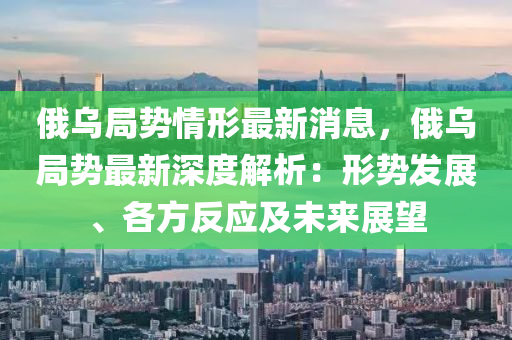 俄乌局势情形最新消息，俄乌局势最新深度解析：形势发展、各方反应及未来展望